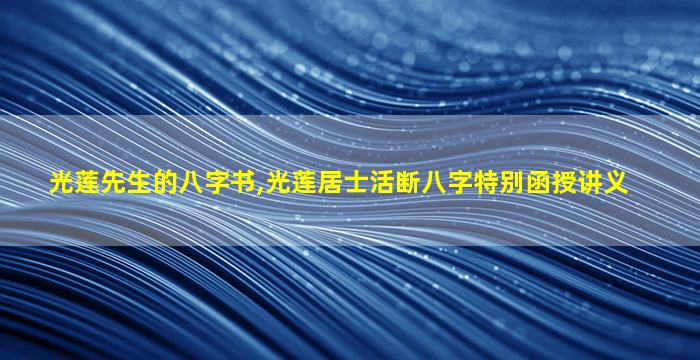 光莲先生的八字书,光莲居士活断八字特别函授讲义